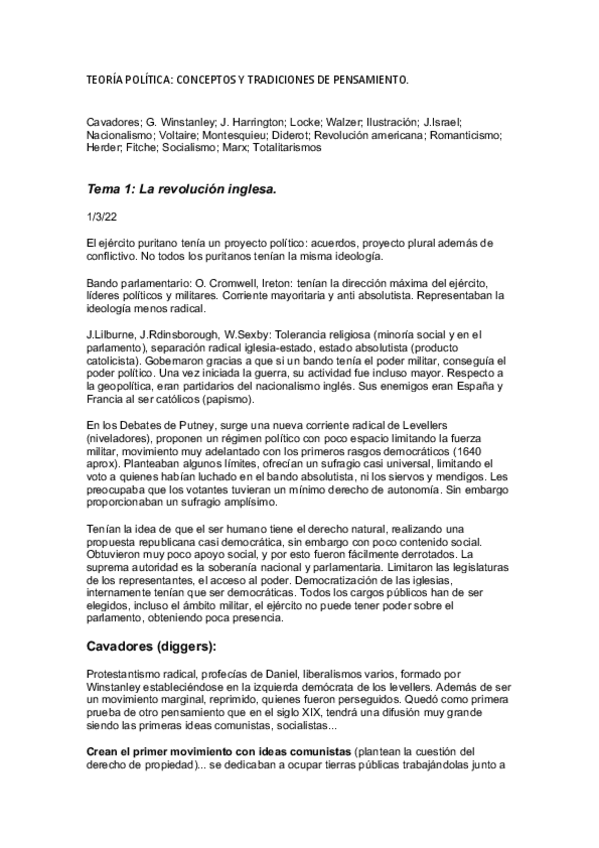 TEORÍA POLÍTICA: CONCEPTOS Y TRADICIONES DE PENSAMIENTO.

Cavadores; G. Winstanley; J. Harrington; Locke; Walzer; Ilustración; J.Israel; Nacionalismo; Voltaire; Montesquieu; Diderot; Revolución americana; Romanticismo; Herder; Fitche; Socialismo; Marx; Totalitarismos

Tema 1: La revolución inglesa.

1/3/22

El ejército puritano tenía un proyecto político: acuerdos, proyecto plural además de conflictivo. No todos los puritanos tenían la misma ideología.

Bando parlamentario: O. Cromwell, Ireton: tenían la dirección máxima del ejército, líderes políticos y militares. Corriente mayoritaria y anti absolutista. Representaban la ideología menos radical.

J.Lilburne, J.Rdinsborough, W.Sexby: Tolerancia religiosa (minoría social y en el parlamento), separación radical iglesia-estado, estado absolutista (producto catolicista). Gobernaron gracias a que si un bando tenía el poder militar, conseguía el poder político. Una vez iniciada la guerra, su actividad fue incluso mayor. Respecto a la geopolítica, eran partidarios del nacionalismo inglés. Sus enemigos eran España y Francia al ser católicos (papismo).

En los Debates de Putney, surge una nueva corriente radical de Levellers (niveladores), proponen un régimen político con poco espacio limitando la fuerza militar, movimiento muy adelantado con los primeros rasgos democráticos (1640 aprox). Planteaban algunos límites, ofrecían un sufragio casi universal, limitando el voto a quienes habían luchado en el bando absolutista, ni los siervos y mendigos. Les preocupaba que los votantes tuvieran un mínimo derecho de autonomía. Sin embargo proporcionaban un sufragio amplísimo.

Tenían la idea de que el ser humano tiene el derecho natural, realizando una propuesta republicana casi democrática, sin embargo con poco contenido social. Obtuvieron muy poco apoyo social, y por esto fueron fácilmente derrotados. La suprema autoridad es la soberanía nacional y parlamentaria. Limitaron las legislaturas de los representantes, el acceso al poder. Democratización de las iglesias, internamente tenían que ser democráticas. Todos los cargos públicos han de ser elegidos, incluso el ámbito militar, el ejército no puede tener poder sobre el parlamento, obteniendo poca presencia.

Cavadores (diggers):

Protestantismo radical, profecías de Daniel, liberalismos varios, formado por Winstanley estableciéndose en la izquierda demócrata de los levellers. Además de ser un movimiento marginal, reprimido, quienes fueron perseguidos. Quedó como primera prueba de otro pensamiento que en el siglo XIX, tendrá una difusión muy grande siendo las primeras ideas comunistas, socialistas...

Crean el primer movimiento con ideas comunistas (plantean la cuestión del derecho de propiedad)... se dedicaban a ocupar tierras públicas trabajándolas junto a